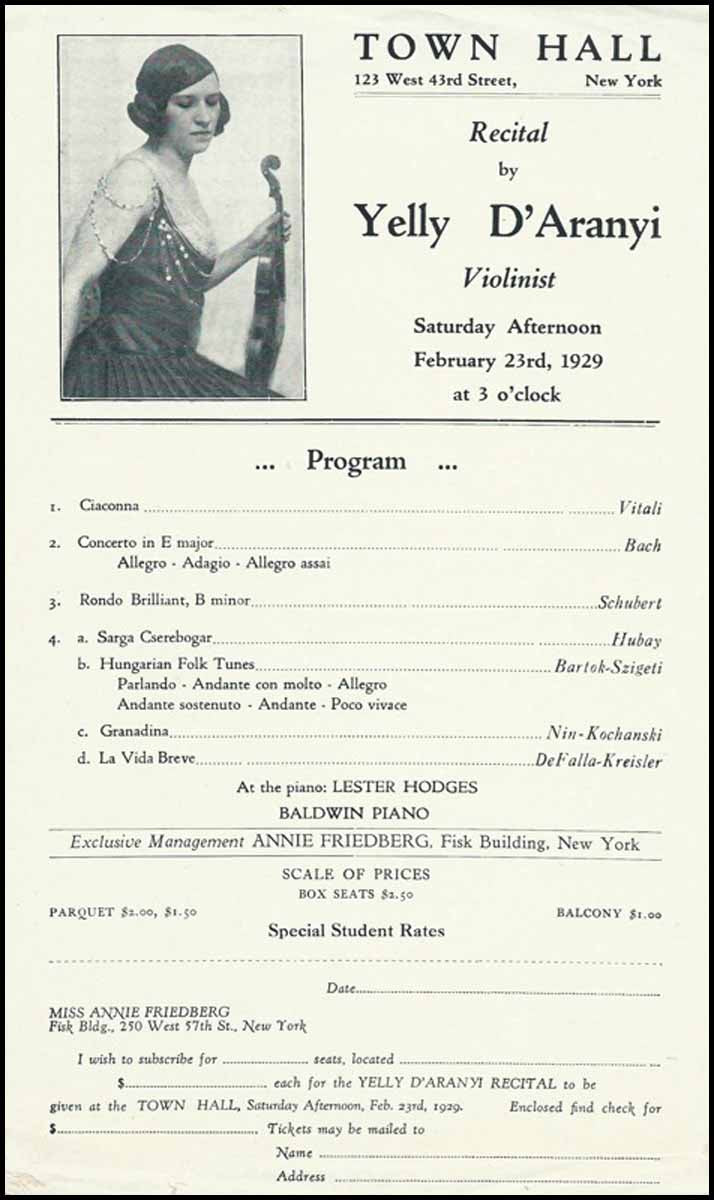 TOWN HALL
123 West 43rd Street, New York

Recital
by
Yelly D'Aranyi
Violinist

Saturday Afternoon
February 23rd, 1929
at 3 o'clock

... Program ...

1. Ciaconna ........ Vitali

2. Concerto in E major ........ Bach
Allegro - Adagio - Allegro assai

3. Rondo Brilliant, B minor ........ Schubert

4. a. Sarga Cserebogar ........ Hubay
b. Hungarian Folk Tunes ........ Bartok-Szigeti
Parlando - Andante con molto - Allegro
Andante sostenuto - Andante - Poco vivace
c. Granadina ........ Nin-Kochanski
d. La Vida Breve ........ DeFalla-Kreisler

At the piano: LESTER HODGES
BALDWIN PIANO

Exclusive Management ANNIE FRIEDBERG, Fisk Building, New York

SCALE OF PRICES
BOX SEATS $2.50
PARQUET $2.00, $1.50 BALCONY $1.00
Special Student Rates

Date........

MISS ANNIE FRIEDBERG
Fisk Bldg., 250 West 57th St., New York

I wish to subscribe for ........ seats, located ........
$........ each for the YELLY D'ARANYI RECITAL to be given at the TOWN HALL, Saturday Afternoon, Feb. 23rd, 1929. Enclosed find check for $........ Tickets may be mailed to
Name ........
Address ........